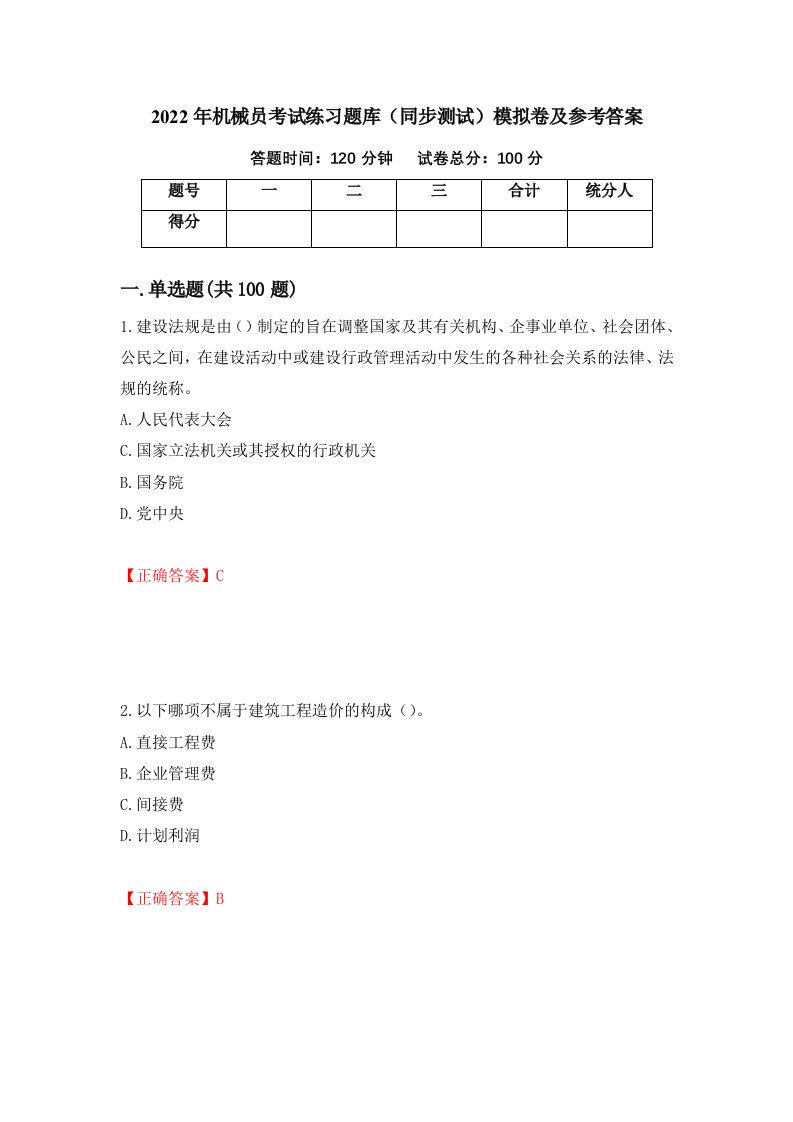 2022年机械员考试练习题库（同步测试）模拟卷及参考答案

答题时间：120分钟　　试卷总分：100分

| 题号 | 一 | 二 | 三 | 合计 | 统分人 |
|---|---|---|---|---|---|
| 得分 | | | | | |

一.单选题(共100题)

1.建设法规是由()制定的旨在调整国家及其有关机构、企事业单位、社会团体、公民之间，在建设活动中或建设行政管理活动中发生的各种社会关系的法律、法规的统称。

A.人民代表大会

C.国家立法机关或其授权的行政机关

B.国务院

D.党中央

【正确答案】C

2.以下哪项不属于建筑工程造价的构成()。

A.直接工程费

B.企业管理费

C.间接费

D.计划利润

【正确答案】B